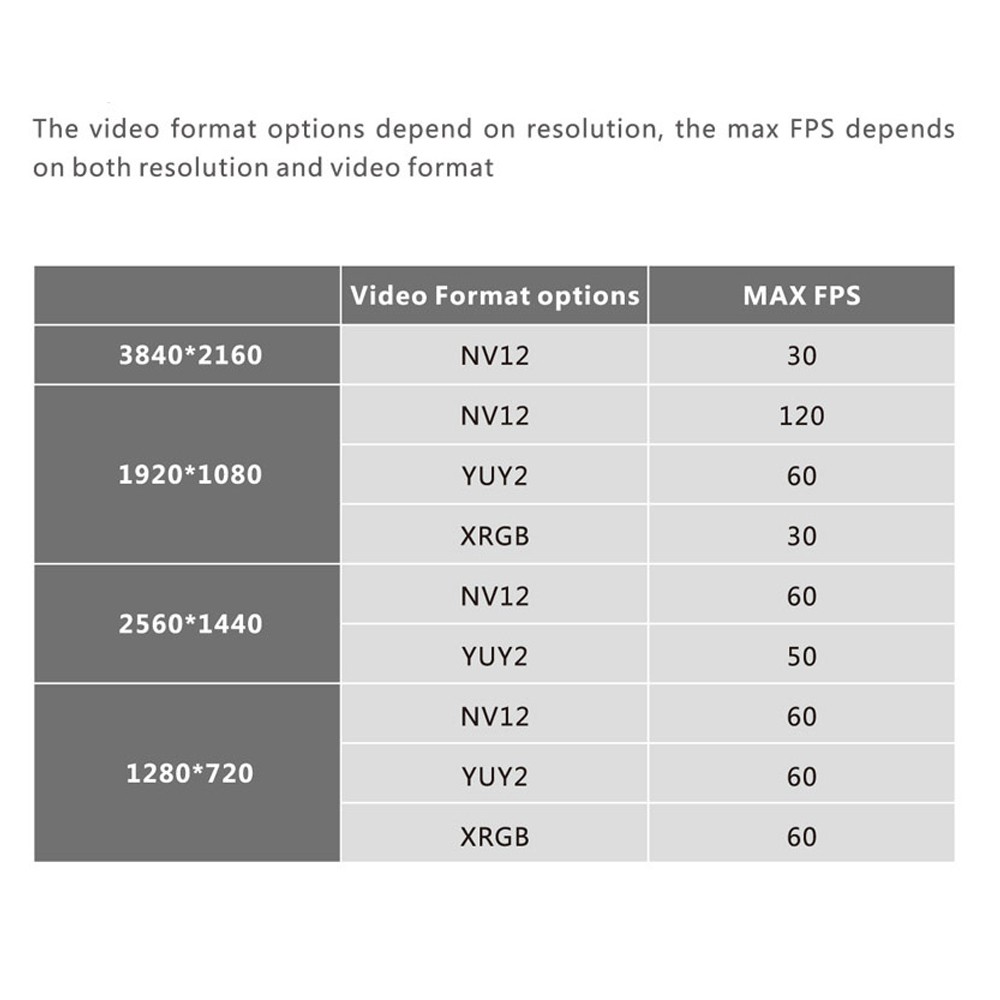 The video format options depend on resolution, the max FPS depends on both resolution and video format

| | Video Format options | MAX FPS |
|---|---|---|
| 3840*2160 | NV12 | 30 |
| 1920*1080 | NV12 | 120 |
| | YUY2 | 60 |
| | XRGB | 30 |
| 2560*1440 | NV12 | 60 |
| | YUY2 | 50 |
| 1280*720 | NV12 | 60 |
| | YUY2 | 60 |
| | XRGB | 60 |